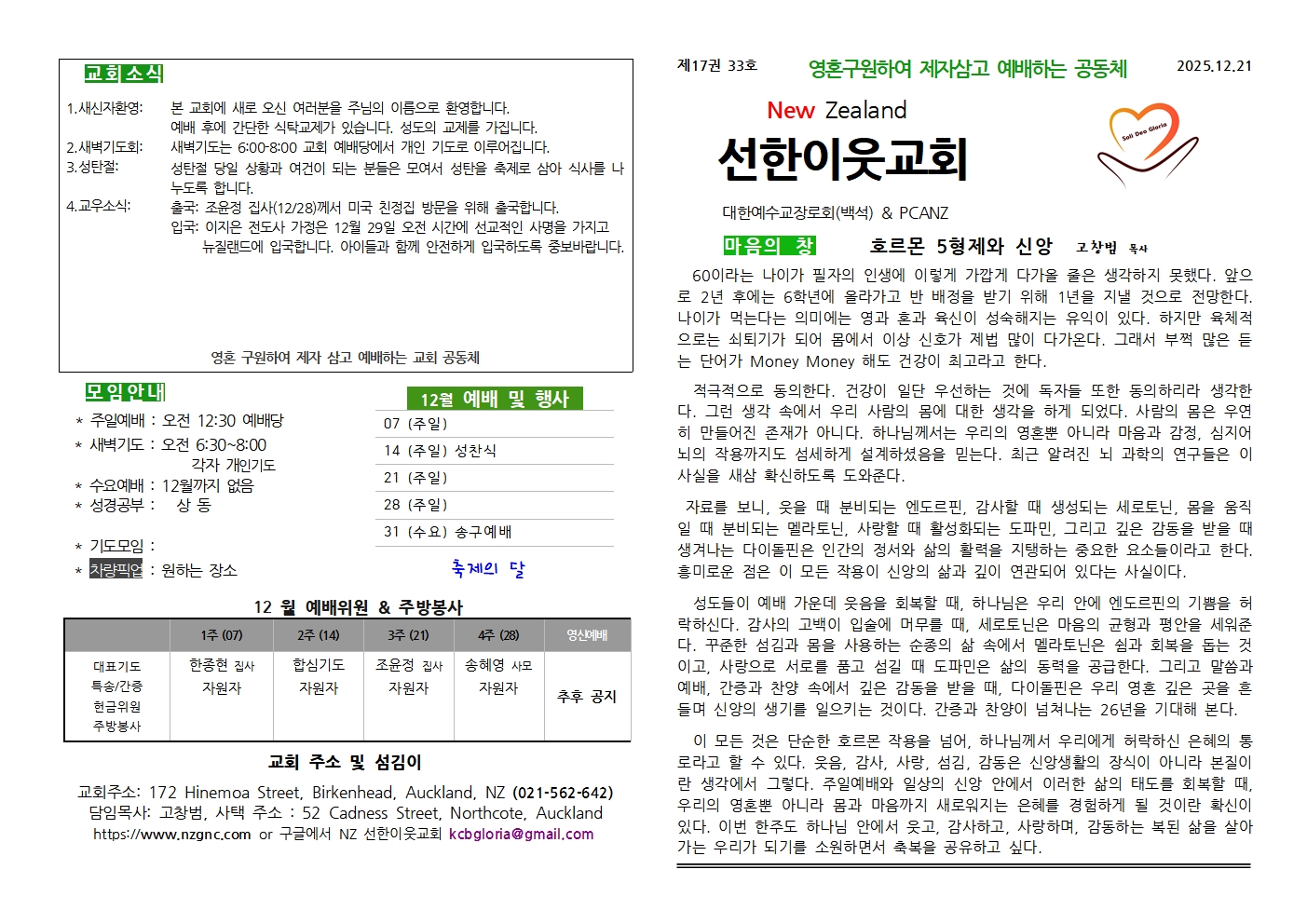 교회소식

1.새신자환영: 본 교회에 새로 오신 여러분을 주님의 이름으로 환영합니다. 예배 후에 간단한 식탁교제가 있습니다. 성도의 교제를 가집니다.
2.새벽기도회: 새벽기도는 6:00-8:00 교회 예배당에서 개인 기도로 이루어집니다.
3.성탄절: 성탄절 당일 상황과 여건이 되는 분들은 모여서 성탄을 축제로 삼아 식사를 나누도록 합니다.
4.교우소식: 출국: 조윤정 집사(12/28)께서 미국 친정집 방문을 위해 출국합니다.
입국: 이지은 전도사 가정은 12월 29일 오전 시간에 선교적인 사명을 가지고 뉴질랜드에 입국합니다. 아이들과 함께 안전하게 입국하도록 중보바랍니다.

영혼 구원하여 제자 삼고 예배하는 교회 공동체

모임안내
* 주일예배 : 오전 12:30 예배당
* 새벽기도 : 오전 6:30~8:00
각자 개인기도
* 수요예배 : 12월까지 없음
* 성경공부 : 상 동
* 기도모임 :
* 차량픽업 : 원하는 장소

12월 예배 및 행사
07 (주일)
14 (주일) 성찬식
21 (주일)
28 (주일)
31 (수요) 송구예배
축제의 달

12 월 예배위원 & 주방봉사

| | 1주 (07) | 2주 (14) | 3주 (21) | 4주 (28) | 영신예배 |
|---|---|---|---|---|---|
| 대표기도 특송/간증 헌금위원 주방봉사 | 한종현 집사 자원자 | 합심기도 자원자 | 조윤정 집사 자원자 | 송혜영 사모 자원자 | 추후 공지 |

교회 주소 및 섬김이

교회주소: 172 Hinemoa Street, Birkenhead, Auckland, NZ (021-562-642)
담임목사: 고창범, 사택 주소 : 52 Cadness Street, Northcote, Auckland
https://www.nzgnc.com or 구글에서 NZ 선한이웃교회 kcbgloria@gmail.com

제17권 33호 영혼구원하여 제자삼고 예배하는 공동체 2025.12.21

New Zealand
선한이웃교회
Soli Deo Gloria
대한예수교장로회(백석) & PCANZ

마음의 창 호르몬 5형제와 신앙 고창범 목사

60이라는 나이가 필자의 인생에 이렇게 가깝게 다가올 줄은 생각하지 못했다. 앞으로 2년 후에는 6학년에 올라가고 반 배정을 받기 위해 1년을 지낼 것으로 전망한다. 나이가 먹는다는 의미에는 영과 혼과 육신이 성숙해지는 유익이 있다. 하지만 육체적으로는 쇠퇴기가 되어 몸에서 이상 신호가 제법 많이 다가온다. 그래서 부쩍 많은 듣는 단어가 Money Money 해도 건강이 최고라고 한다.

적극적으로 동의한다. 건강이 일단 우선하는 것에 독자들 또한 동의하리라 생각한다. 그런 생각 속에서 우리 사람의 몸에 대한 생각을 하게 되었다. 사람의 몸은 우연히 만들어진 존재가 아니다. 하나님께서는 우리의 영혼뿐 아니라 마음과 감정, 심지어 뇌의 작용까지도 섬세하게 설계하셨음을 믿는다. 최근 알려진 뇌 과학의 연구들은 이 사실을 새삼 확신하도록 도와준다.

자료를 보니, 웃을 때 분비되는 엔도르핀, 감사할 때 생성되는 세로토닌, 몸을 움직일 때 분비되는 멜라토닌, 사랑할 때 활성화되는 도파민, 그리고 깊은 감동을 받을 때 생겨나는 다이돌핀은 인간의 정서와 삶의 활력을 지탱하는 중요한 요소들이라고 한다. 흥미로운 점은 이 모든 작용이 신앙의 삶과 깊이 연관되어 있다는 사실이다.

성도들이 예배 가운데 웃음을 회복할 때, 하나님은 우리 안에 엔도르핀의 기쁨을 허락하신다. 감사의 고백이 입술에 머무를 때, 세로토닌은 마음의 균형과 평안을 세워준다. 꾸준한 섬김과 몸을 사용하는 순종의 삶 속에서 멜라토닌은 쉼과 회복을 돕는 것이고, 사랑으로 서로를 품고 섬길 때 도파민은 삶의 동력을 공급한다. 그리고 말씀과 예배, 간증과 찬양 속에서 깊은 감동을 받을 때, 다이돌핀은 우리 영혼 깊은 곳을 흔들며 신앙의 생기를 일으키는 것이다. 간증과 찬양이 넘쳐나는 26년을 기대해 본다.

이 모든 것은 단순한 호르몬 작용을 넘어, 하나님께서 우리에게 허락하신 은혜의 통로라고 할 수 있다. 웃음, 감사, 사랑, 섬김, 감동은 신앙생활의 장식이 아니라 본질이란 생각에서 그렇다. 주일예배와 일상의 신앙 안에서 이러한 삶의 태도를 회복할 때, 우리의 영혼뿐 아니라 몸과 마음까지 새로워지는 은혜를 경험하게 될 것이란 확신이 있다. 이번 한주도 하나님 안에서 웃고, 감사하고, 사랑하며, 감동하는 복된 삶을 살아가는 우리가 되기를 소원하면서 축복을 공유하고 싶다.